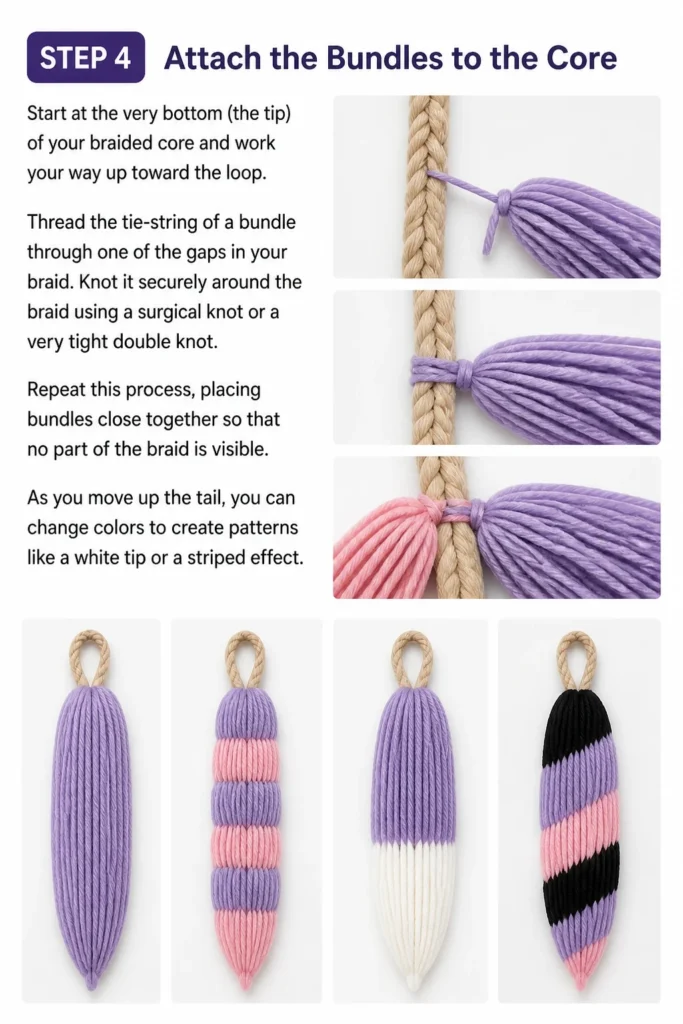 STEP 4 Attach the Bundles to the Core

Start at the very bottom (the tip) of your braided core and work your way up toward the loop.

Thread the tie-string of a bundle through one of the gaps in your braid. Knot it securely around the braid using a surgical knot or a very tight double knot.

Repeat this process, placing bundles close together so that no part of the braid is visible.

As you move up the tail, you can change colors to create patterns like a white tip or a striped effect.